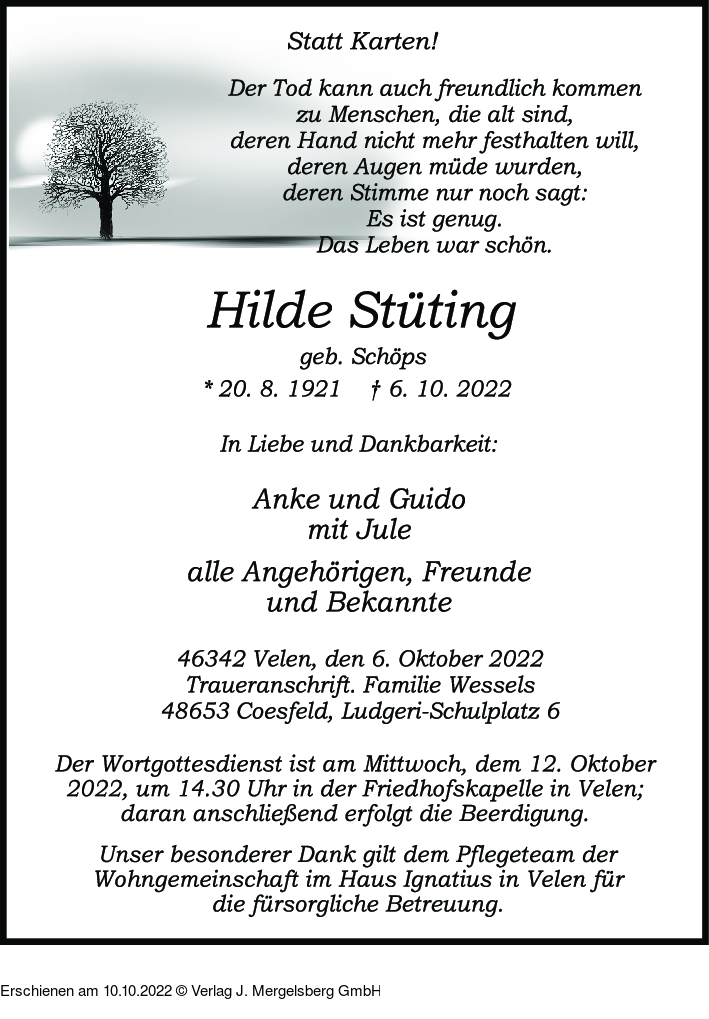 Statt Karten!

Der Tod kann auch freundlich kommen
zu Menschen, die alt sind,
deren Hand nicht mehr festhalten will,
deren Augen müde wurden,
deren Stimme nur noch sagt:
Es ist genug.
Das Leben war schön.

Hilde Stüting

geb. Schöps

* 20. 8. 1921 † 6. 10. 2022

In Liebe und Dankbarkeit:

Anke und Guido
mit Jule

alle Angehörigen, Freunde
und Bekannte

46342 Velen, den 6. Oktober 2022
Traueranschrift. Familie Wessels
48653 Coesfeld, Ludgeri-Schulplatz 6

Der Wortgottesdienst ist am Mittwoch, dem 12. Oktober 2022, um 14.30 Uhr in der Friedhofskapelle in Velen; daran anschließend erfolgt die Beerdigung.

Unser besonderer Dank gilt dem Pflegeteam der Wohngemeinschaft im Haus Ignatius in Velen für die fürsorgliche Betreuung.

Erschienen am 10.10.2022 © Verlag J. Mergelsberg GmbH